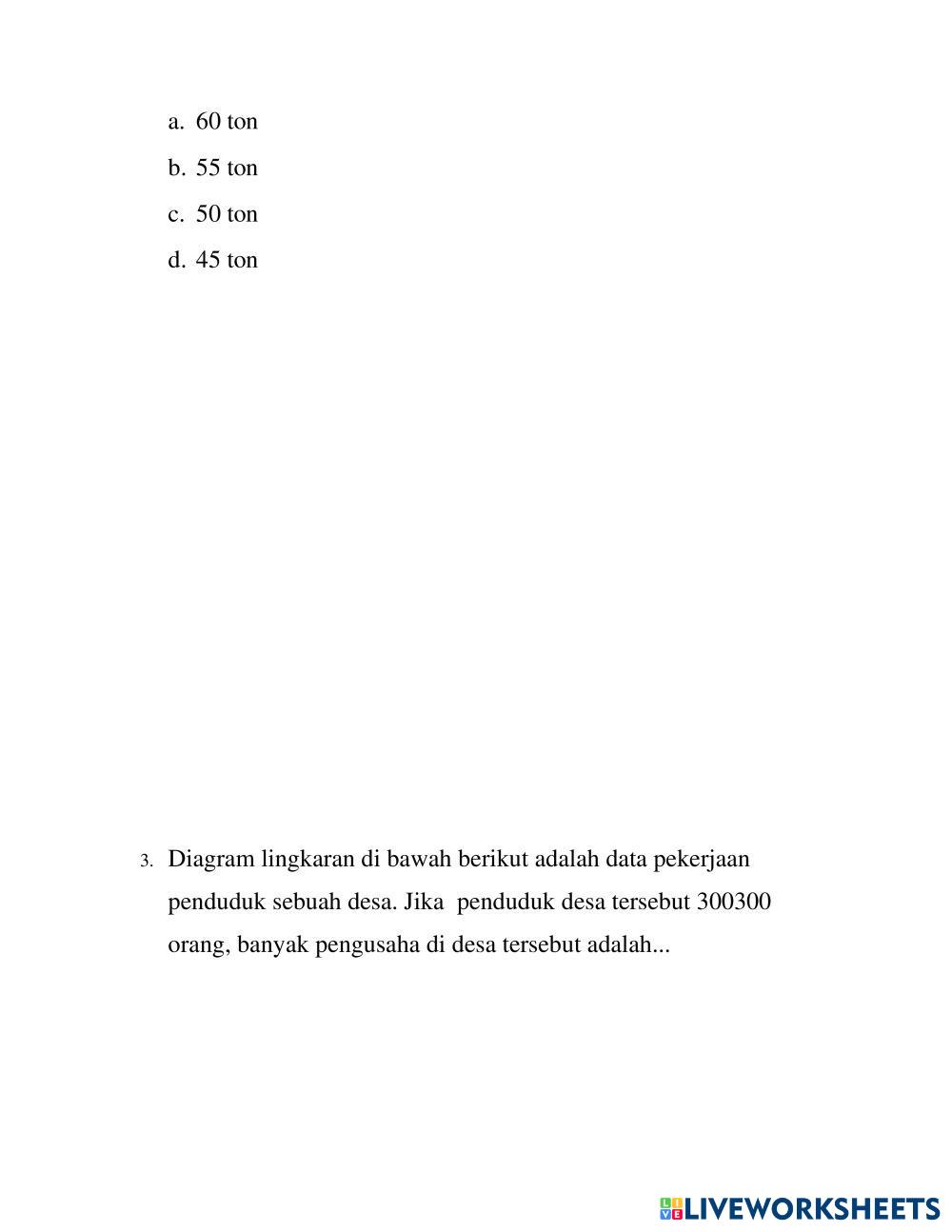 a. 60 ton

b. 55 ton

c. 50 ton

d. 45 ton

3. Diagram lingkaran di bawah berikut adalah data pekerjaan penduduk sebuah desa. Jika penduduk desa tersebut 300300 orang, banyak pengusaha di desa tersebut adalah...

LIVEWORKSHEETS